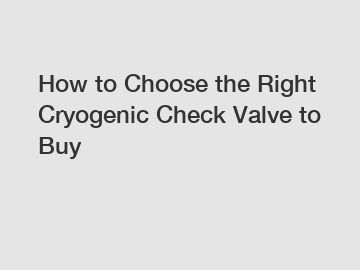 How to Choose the Right Cryogenic Check Valve to Buy